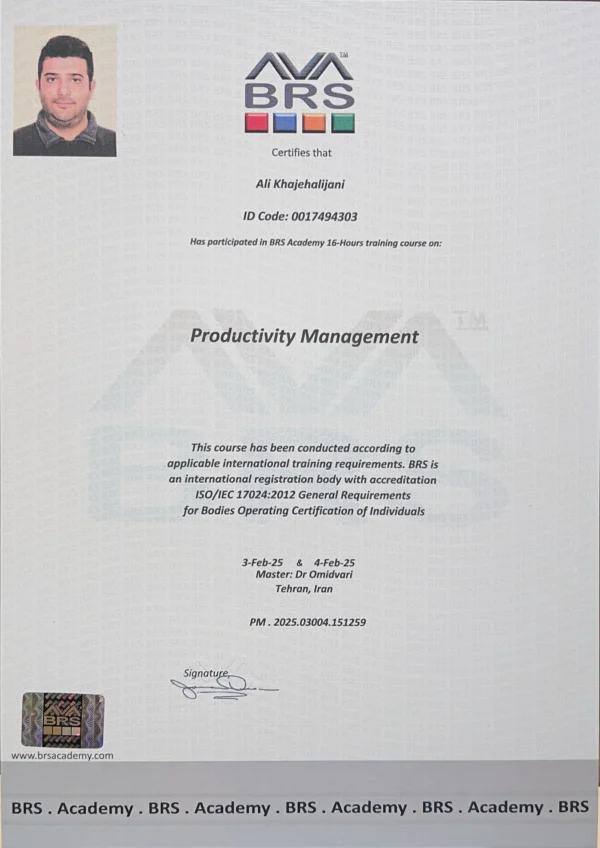 TM
BRS

Certifies that

Ali Khajehalijani

ID Code: 0017494303

Has participated in BRS Academy 16-Hours training course on:

Productivity Management

This course has been conducted according to applicable international training requirements. BRS is an international registration body with accreditation ISO/IEC 17024:2012 General Requirements for Bodies Operating Certification of Individuals

3-Feb-25 & 4-Feb-25
Master: Dr Omidvari
Tehran, Iran

PM . 2025.03004.151259

Signature

BRS

www.brsacademy.com

BRS . Academy . BRS . Academy . BRS . Academy . BRS . Academy . BRS